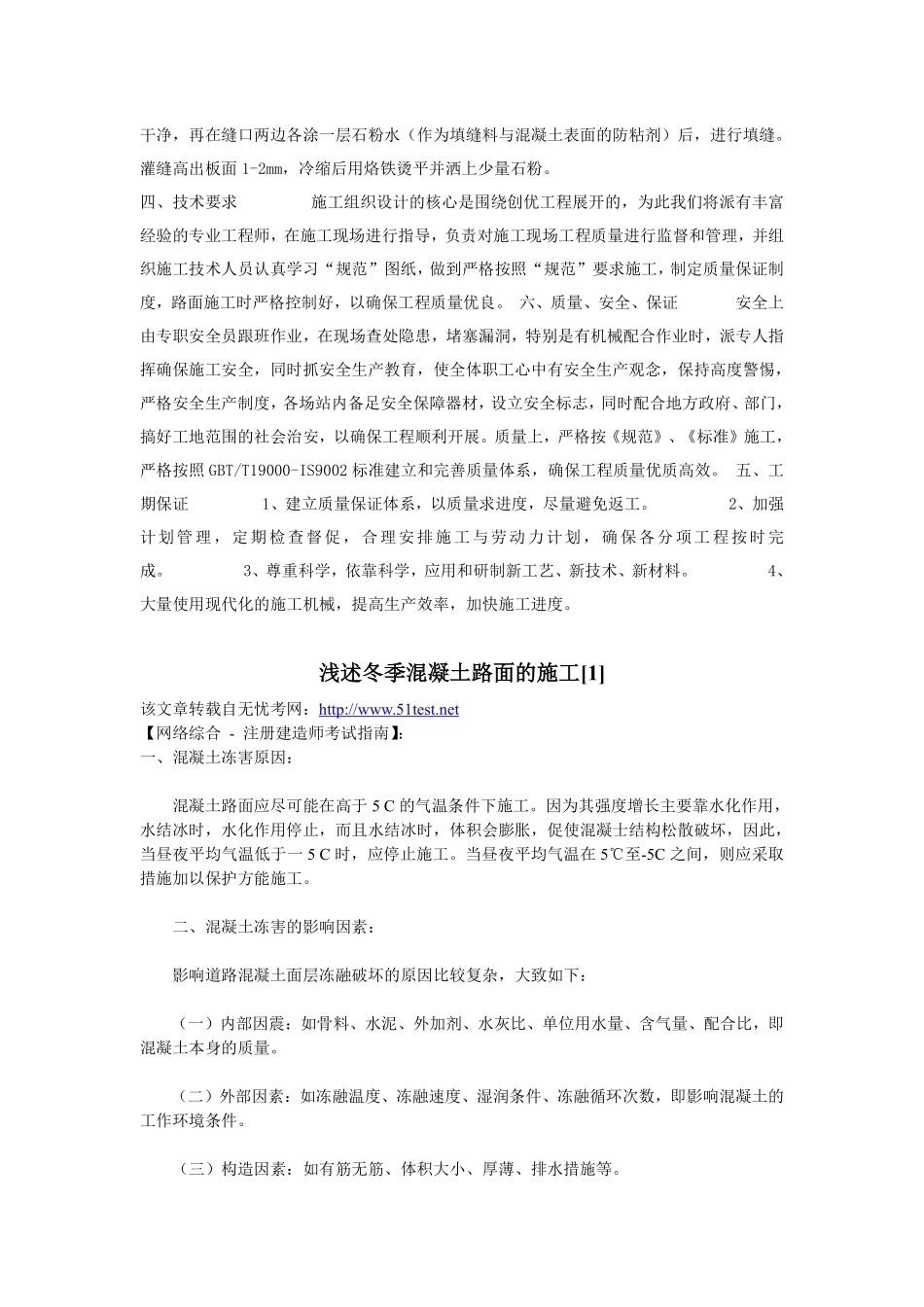 干净，再在缝口两边各涂一层石粉水（作为填缝料与混凝土表面的防粘剂）后，进行填缝。灌缝高出板面 1-2mm，冷缩后用烙铁烫平并洒上少量石粉。

四、技术要求 施工组织设计的核心是围绕创优工程展开的，为此我们将派有丰富经验的专业工程师，在施工现场进行指导，负责对施工现场工程质量进行监督和管理，并组织施工技术人员认真学习“规范”图纸，做到严格按照“规范”要求施工，制定质量保证制度，路面施工时严格控制好，以确保工程质量优良。 六、质量、安全、保证 安全上由专职安全员跟班作业，在现场查处隐患，堵塞漏洞，特别是有机械配合作业时，派专人指挥确保施工安全，同时抓安全生产教育，使全体职工心中有安全生产观念，保持高度警惕，严格安全生产制度，各场站内备足安全保障器材，设立安全标志，同时配合地方政府、部门，搞好工地范围的社会治安，以确保工程顺利开展。质量上，严格按《规范》、《标准》施工，严格按照 GBT/T19000-IS9002 标准建立和完善质量体系，确保工程质量优质高效。 五、工期保证 1、建立质量保证体系，以质量求进度，尽量避免返工。 2、加强计划管理，定期检查督促，合理安排施工与劳动力计划，确保各分项工程按时完成。 3、尊重科学，依靠科学，应用和研制新工艺、新技术、新材料。 4、大量使用现代化的施工机械，提高生产效率，加快施工进度。

浅述冬季混凝土路面的施工[1]

该文章转载自无忧考网：http://www.51test.net
【网络综合 - 注册建造师考试指南】:
一、混凝土冻害原因：

混凝土路面应尽可能在高于 5 C 的气温条件下施工。因为其强度增长主要靠水化作用，水结冰时，水化作用停止，而且水结冰时，体积会膨胀，促使混凝土结构松散破坏，因此，当昼夜平均气温低于一 5 C 时，应停止施工。当昼夜平均气温在 5℃至-5C 之间，则应采取措施加以保护方能施工。

二、混凝土冻害的影响因素：

影响道路混凝土面层冻融破坏的原因比较复杂，大致如下：

（一）内部因震：如骨料、水泥、外加剂、水灰比、单位用水量、含气量、配合比，即混凝土本身的质量。

（二）外部因素：如冻融温度、冻融速度、湿润条件、冻融循环次数，即影响混凝土的工作环境条件。

（三）构造因素：如有筋无筋、体积大小、厚薄、排水措施等。